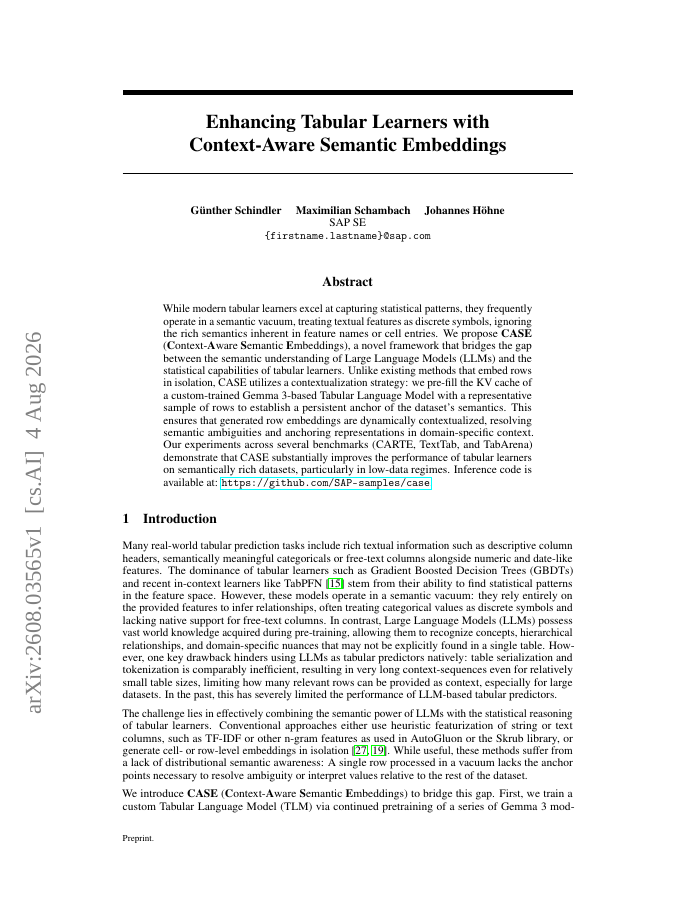 arXiv:2608.03565v1 [cs.AI] 4 Aug 2026

Enhancing Tabular Learners with Context-Aware Semantic Embeddings

Günther Schindler Maximilian Schambach Johannes Höhne
SAP SE
{firstname.lastname}@sap.com

Abstract

While modern tabular learners excel at capturing statistical patterns, they frequently operate in a semantic vacuum, treating textual features as discrete symbols, ignoring the rich semantics inherent in feature names or cell entries. We propose CASE (Context-Aware Semantic Embeddings), a novel framework that bridges the gap between the semantic understanding of Large Language Models (LLMs) and the statistical capabilities of tabular learners. Unlike existing methods that embed rows in isolation, CASE utilizes a contextualization strategy: we pre-fill the KV cache of a custom-trained Gemma 3-based Tabular Language Model with a representative sample of rows to establish a persistent anchor of the dataset's semantics. This ensures that generated row embeddings are dynamically contextualized, resolving semantic ambiguities and anchoring representations in domain-specific context. Our experiments across several benchmarks (CARTE, TextTab, and TabArena) demonstrate that CASE substantially improves the performance of tabular learners on semantically rich datasets, particularly in low-data regimes. Inference code is available at: https://github.com/SAP-samples/case

1 Introduction

Many real-world tabular prediction tasks include rich textual information such as descriptive column headers, semantically meaningful categoricals or free-text columns alongside numeric and date-like features. The dominance of tabular learners such as Gradient Boosted Decision Trees (GBDTs) and recent in-context learners like TabPFN [15] stem from their ability to find statistical patterns in the feature space. However, these models operate in a semantic vacuum: they rely entirely on the provided features to infer relationships, often treating categorical values as discrete symbols and lacking native support for free-text columns. In contrast, Large Language Models (LLMs) possess vast world knowledge acquired during pre-training, allowing them to recognize concepts, hierarchical relationships, and domain-specific nuances that may not be explicitly found in a single table. However, one key drawback hinders using LLMs as tabular predictors natively: table serialization and tokenization is comparably inefficient, resulting in very long context-sequences even for relatively small table sizes, limiting how many relevant rows can be provided as context, especially for large datasets. In the past, this has severely limited the performance of LLM-based tabular predictors.

The challenge lies in effectively combining the semantic power of LLMs with the statistical reasoning of tabular learners. Conventional approaches either use heuristic featurization of string or text columns, such as TF-IDF or other n-gram features as used in AutoGluon or the Skrub library, or generate cell- or row-level embeddings in isolation [27, 19]. While useful, these methods suffer from a lack of distributional semantic awareness: A single row processed in a vacuum lacks the anchor points necessary to resolve ambiguity or interpret values relative to the rest of the dataset.

We introduce CASE (Context-Aware Semantic Embeddings) to bridge this gap. First, we train a custom Tabular Language Model (TLM) via continued pretraining of a series of Gemma 3 mod-

Preprint.